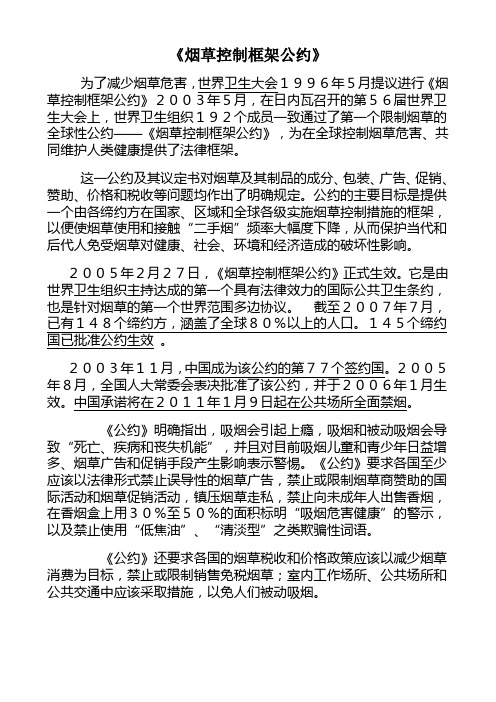 《烟草控制框架公约》

为了减少烟草危害，世界卫生大会１９９６年５月提议进行《烟草控制框架公约》２００３年５月，在日内瓦召开的第５６届世界卫生大会上，世界卫生组织１９２个成员一致通过了第一个限制烟草的全球性公约——《烟草控制框架公约》，为在全球控制烟草危害、共同维护人类健康提供了法律框架。

这一公约及其议定书对烟草及其制品的成分、包装、广告、促销、赞助、价格和税收等问题均作出了明确规定。公约的主要目标是提供一个由各缔约方在国家、区域和全球各级实施烟草控制措施的框架，以便使烟草使用和接触“二手烟”频率大幅度下降，从而保护当代和后代人免受烟草对健康、社会、环境和经济造成的破坏性影响。

２００５年２月２７日，《烟草控制框架公约》正式生效。它是由世界卫生组织主持达成的第一个具有法律效力的国际公共卫生条约，也是针对烟草的第一个世界范围多边协议。　截至２００７年７月，已有１４８个缔约方，涵盖了全球８０％以上的人口。１４５个缔约国已批准公约生效 。

２００３年１１月，中国成为该公约的第７７个签约国。２００５年８月，全国人大常委会表决批准了该公约，并于２００６年１月生效。中国承诺将在２０１１年１月９日起在公共场所全面禁烟。

《公约》明确指出，吸烟会引起上瘾，吸烟和被动吸烟会导致“死亡、疾病和丧失机能”，并且对目前吸烟儿童和青少年日益增多、烟草广告和促销手段产生影响表示警惕。《公约》要求各国至少应该以法律形式禁止误导性的烟草广告，禁止或限制烟草商赞助的国际活动和烟草促销活动，镇压烟草走私，禁止向未成年人出售香烟，在香烟盒上用３０％至５０％的面积标明“吸烟危害健康”的警示，以及禁止使用“低焦油”、“清淡型”之类欺骗性词语。

《公约》还要求各国的烟草税收和价格政策应该以减少烟草消费为目标，禁止或限制销售免税烟草；室内工作场所、公共场所和公共交通中应该采取措施，以免人们被动吸烟。